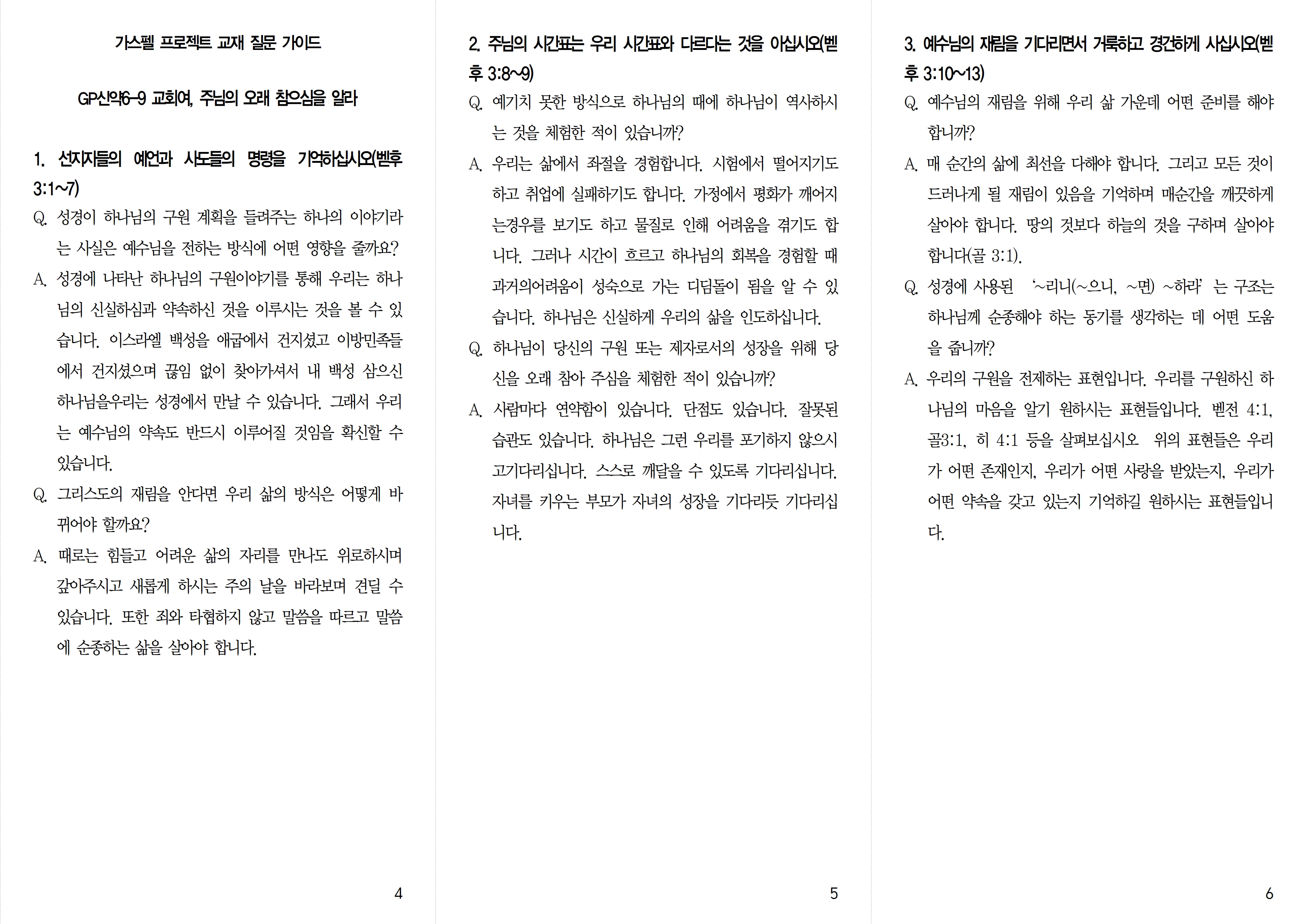 가스펠 프로젝트 교재 질문 가이드

GP신약6-9 교회여, 주님의 오래 참으심을 알라

1. 선지자들의 예언과 사도들의 명령을 기억하십시오(벧후 3:1~7)

Q. 성경이 하나님의 구원 계획을 들려주는 하나의 이야기라는 사실은 예수님을 전하는 방식에 어떤 영향을 줄까요?

A. 성경에 나타난 하나님의 구원이야기를 통해 우리는 하나님의 신실하심과 약속하신 것을 이루시는 것을 볼 수 있습니다. 이스라엘 백성을 애굽에서 건지셨고 이방민족들에서 건지셨으며 끊임 없이 찾아가셔서 내 백성 삼으신 하나님을우리는 성경에서 만날 수 있습니다. 그래서 우리는 예수님의 약속도 반드시 이루어질 것임을 확신할 수 있습니다.

Q. 그리스도의 재림을 안다면 우리 삶의 방식은 어떻게 바뀌어야 할까요?

A. 때로는 힘들고 어려운 삶의 자리를 만나도 위로하시며 갚아주시고 새롭게 하시는 주의 날을 바라보며 견딜 수 있습니다. 또한 죄와 타협하지 않고 말씀을 따르고 말씀에 순종하는 삶을 살아야 합니다.

4

2. 주님의 시간표는 우리 시간표와 다르다는 것을 아십시오(벧후 3:8~9)

Q. 예기치 못한 방식으로 하나님의 때에 하나님이 역사하시는 것을 체험한 적이 있습니까?

A. 우리는 삶에서 좌절을 경험합니다. 시험에서 떨어지기도 하고 취업에 실패하기도 합니다. 가정에서 평화가 깨어지는경우를 보기도 하고 물질로 인해 어려움을 겪기도 합니다. 그러나 시간이 흐르고 하나님의 회복을 경험할 때 과거의어려움이 성숙으로 가는 디딤돌이 됨을 알 수 있습니다. 하나님은 신실하게 우리의 삶을 인도하십니다.

Q. 하나님이 당신의 구원 또는 제자로서의 성장을 위해 당신을 오래 참아 주심을 체험한 적이 있습니까?

A. 사람마다 연약함이 있습니다. 단점도 있습니다. 잘못된 습관도 있습니다. 하나님은 그런 우리를 포기하지 않으시고기다리십니다. 스스로 깨달을 수 있도록 기다리십니다. 자녀를 키우는 부모가 자녀의 성장을 기다리듯 기다리십니다.

5

3. 예수님의 재림을 기다리면서 거룩하고 경건하게 사십시오(벧후 3:10~13)

Q. 예수님의 재림을 위해 우리 삶 가운데 어떤 준비를 해야 합니까?

A. 매 순간의 삶에 최선을 다해야 합니다. 그리고 모든 것이 드러나게 될 재림이 있음을 기억하며 매순간을 깨끗하게 살아야 합니다. 땅의 것보다 하늘의 것을 구하며 살아야 합니다(골 3:1).

Q. 성경에 사용된 '~리니(~으니, ~면) ~하라' 는 구조는 하나님께 순종해야 하는 동기를 생각하는 데 어떤 도움을 줍니까?

A. 우리의 구원을 전제하는 표현입니다. 우리를 구원하신 하나님의 마음을 알기 원하시는 표현들입니다. 벧전 4:1, 골3:1, 히 4:1 등을 살펴보십시오 위의 표현들은 우리가 어떤 존재인지, 우리가 어떤 사랑을 받았는지, 우리가 어떤 약속을 갖고 있는지 기억하길 원하시는 표현들입니다.

6